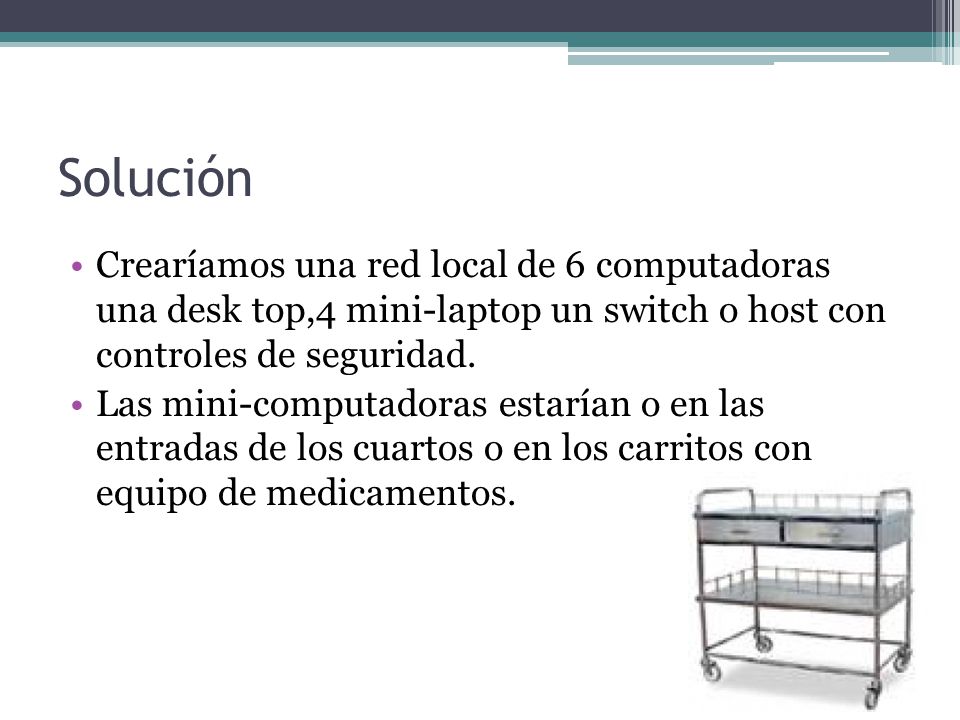 Solución

• Crearíamos una red local de 6 computadoras una desk top,4 mini-laptop un switch o host con controles de seguridad.
• Las mini-computadoras estarían o en las entradas de los cuartos o en los carritos con equipo de medicamentos.